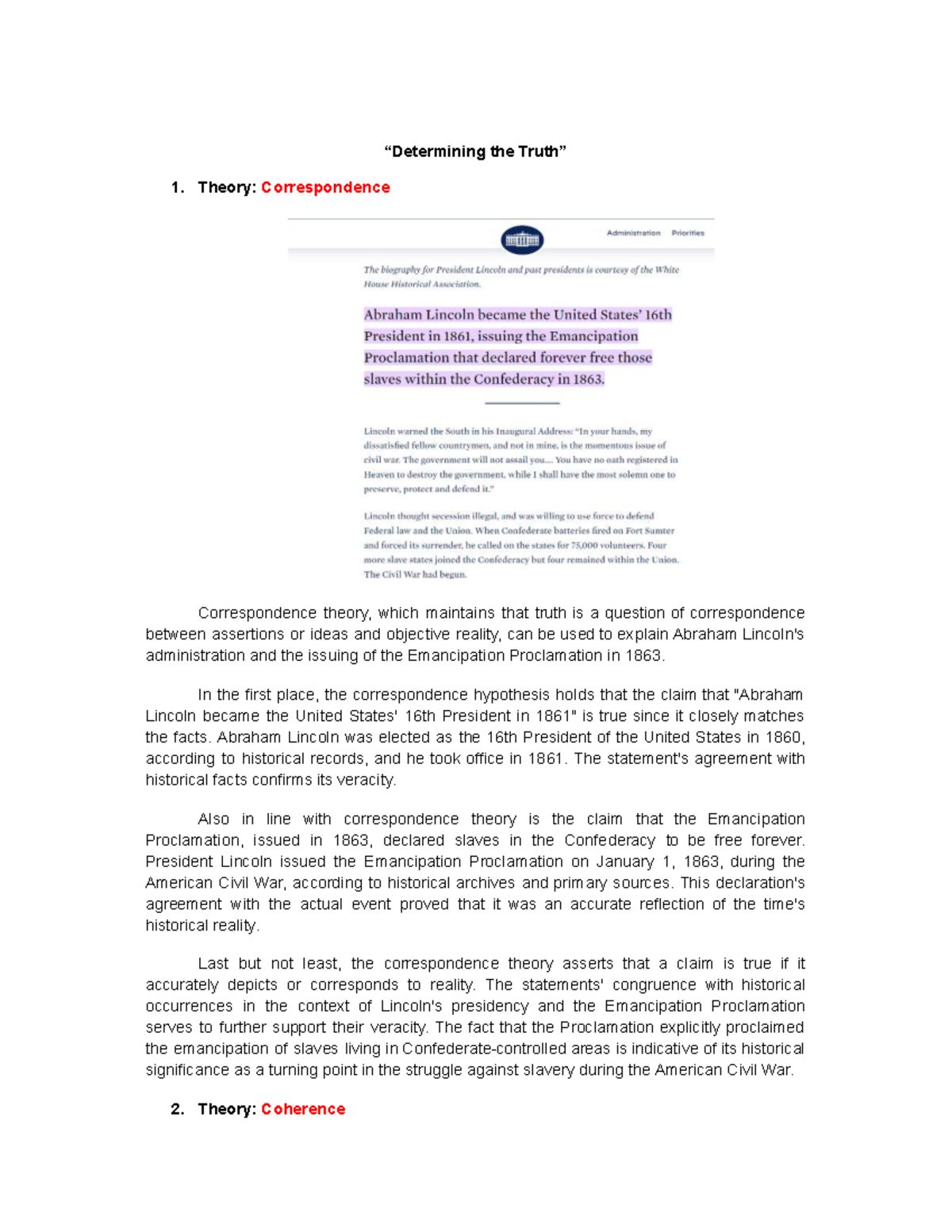 “Determining the Truth”

1. Theory: Correspondence

Administration Priorities

The biography for President Lincoln and past presidents is courtesy of the White House Historical Association.

Abraham Lincoln became the United States’ 16th President in 1861, issuing the Emancipation Proclamation that declared forever free those slaves within the Confederacy in 1863.

Lincoln warned the South in his Inaugural Address: “In your hands, my dissatisfied fellow countrymen, and not in mine, is the momentous issue of civil war. The government will not assail you.... You have no oath registered in Heaven to destroy the government, while I shall have the most solemn one to preserve, protect and defend it.”

Lincoln thought secession illegal, and was willing to use force to defend Federal law and the Union. When Confederate batteries fired on Fort Sumter and forced its surrender, he called on the states for 75,000 volunteers. Four more slave states joined the Confederacy but four remained within the Union. The Civil War had begun.

Correspondence theory, which maintains that truth is a question of correspondence between assertions or ideas and objective reality, can be used to explain Abraham Lincoln's administration and the issuing of the Emancipation Proclamation in 1863.

In the first place, the correspondence hypothesis holds that the claim that "Abraham Lincoln became the United States' 16th President in 1861" is true since it closely matches the facts. Abraham Lincoln was elected as the 16th President of the United States in 1860, according to historical records, and he took office in 1861. The statement's agreement with historical facts confirms its veracity.

Also in line with correspondence theory is the claim that the Emancipation Proclamation, issued in 1863, declared slaves in the Confederacy to be free forever. President Lincoln issued the Emancipation Proclamation on January 1, 1863, during the American Civil War, according to historical archives and primary sources. This declaration's agreement with the actual event proved that it was an accurate reflection of the time's historical reality.

Last but not least, the correspondence theory asserts that a claim is true if it accurately depicts or corresponds to reality. The statements' congruence with historical occurrences in the context of Lincoln's presidency and the Emancipation Proclamation serves to further support their veracity. The fact that the Proclamation explicitly proclaimed the emancipation of slaves living in Confederate-controlled areas is indicative of its historical significance as a turning point in the struggle against slavery during the American Civil War.

2. Theory: Coherence